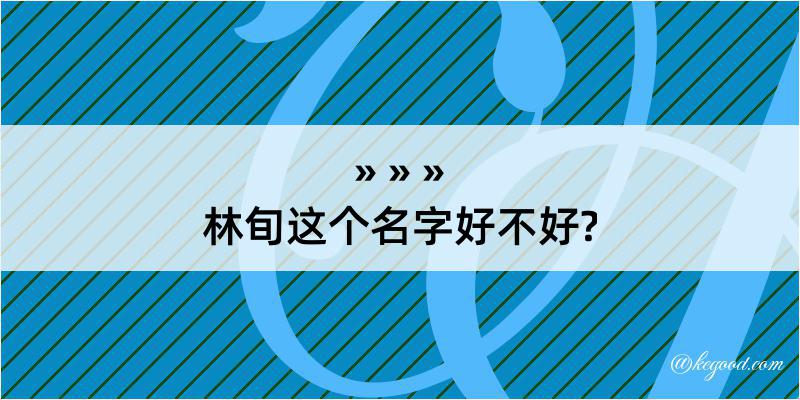 » » »
林旬这个名字好不好?

@kegood.com